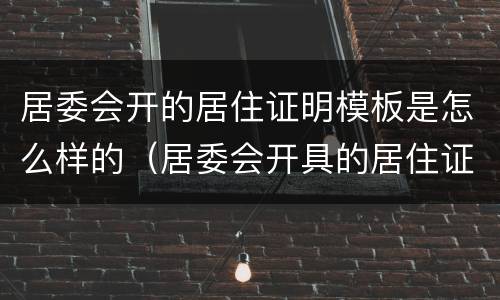 居委会开的居住证明模板是怎么样的（居委会开具的居住证